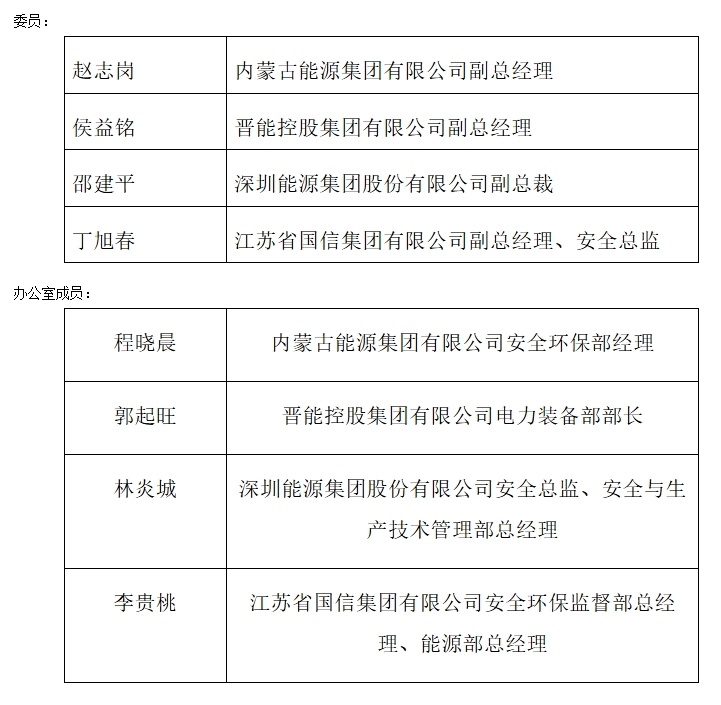 委员：

| 赵志岗 | 内蒙古能源集团有限公司副总经理 |
|---|---|
| 侯益铭 | 晋能控股集团有限公司副总经理 |
| 邵建平 | 深圳能源集团股份有限公司副总裁 |
| 丁旭春 | 江苏省国信集团有限公司副总经理、安全总监 |

办公室成员：

| 程晓晨 | 内蒙古能源集团有限公司安全环保部经理 |
|---|---|
| 郭起旺 | 晋能控股集团有限公司电力装备部部长 |
| 林炎城 | 深圳能源集团股份有限公司安全总监、安全与生产技术管理部总经理 |
| 李贵桃 | 江苏省国信集团有限公司安全环保监督部总经理、能源部总经理 |